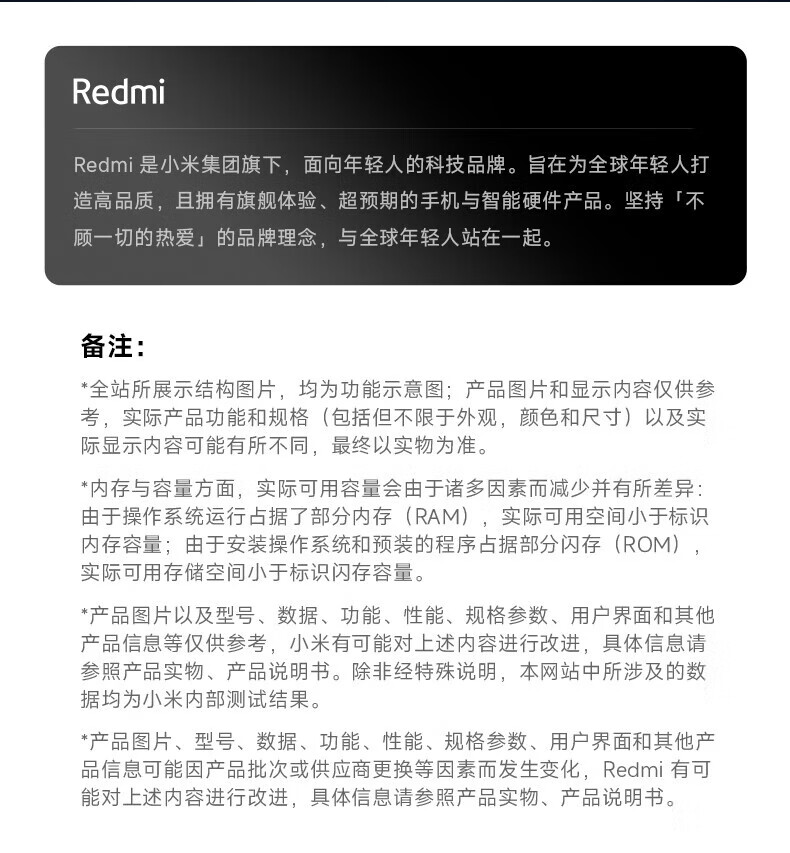 Redmi

Redmi 是小米集团旗下，面向年轻人的科技品牌。旨在为全球年轻人打造高品质，且拥有旗舰体验、超预期的手机与智能硬件产品。坚持「不顾一切的热爱」的品牌理念，与全球年轻人站在一起。

备注：

*全站所展示结构图片，均为功能示意图；产品图片和显示内容仅供参考，实际产品功能和规格（包括但不限于外观，颜色和尺寸）以及实际显示内容可能有所不同，最终以实物为准。

*内存与容量方面，实际可用容量会由于诸多因素而减少并有所差异：由于操作系统运行占据了部分内存（RAM），实际可用空间小于标识内存容量；由于安装操作系统和预装的程序占据部分闪存（ROM），实际可用存储空间小于标识闪存容量。

*产品图片以及型号、数据、功能、性能、规格参数、用户界面和其他产品信息等仅供参考，小米有可能对上述内容进行改进，具体信息请参照产品实物、产品说明书。除非经特殊说明，本网站中所涉及的数据均为小米内部测试结果。

*产品图片、型号、数据、功能、性能、规格参数、用户界面和其他产品信息可能因产品批次或供应商更换等因素而发生变化，Redmi 有可能对上述内容进行改进，具体信息请参照产品实物、产品说明书。